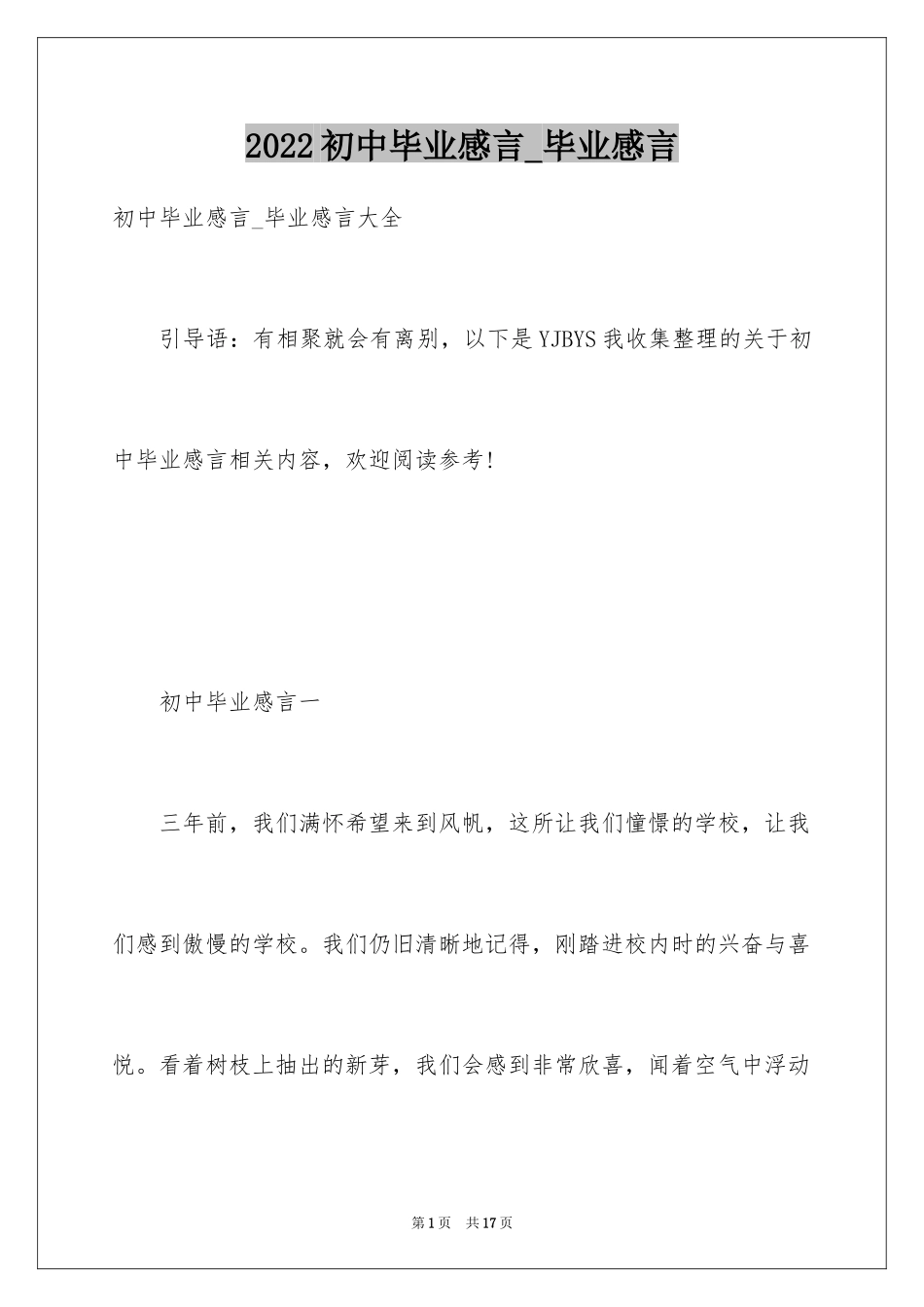 2022初中毕业感言_毕业感言

初中毕业感言_毕业感言大全

引导语：有相聚就会有离别，以下是YJBYS我收集整理的关于初中毕业感言相关内容，欢迎阅读参考!

初中毕业感言一

三年前，我们满怀希望来到风帆，这所让我们憧憬的学校，让我们感到傲慢的学校。我们仍旧清晰地记得，刚踏进校内时的兴奋与喜悦。看着树枝上抽出的新芽，我们会感到非常欣喜，闻着空气中浮动

第1页 共17页